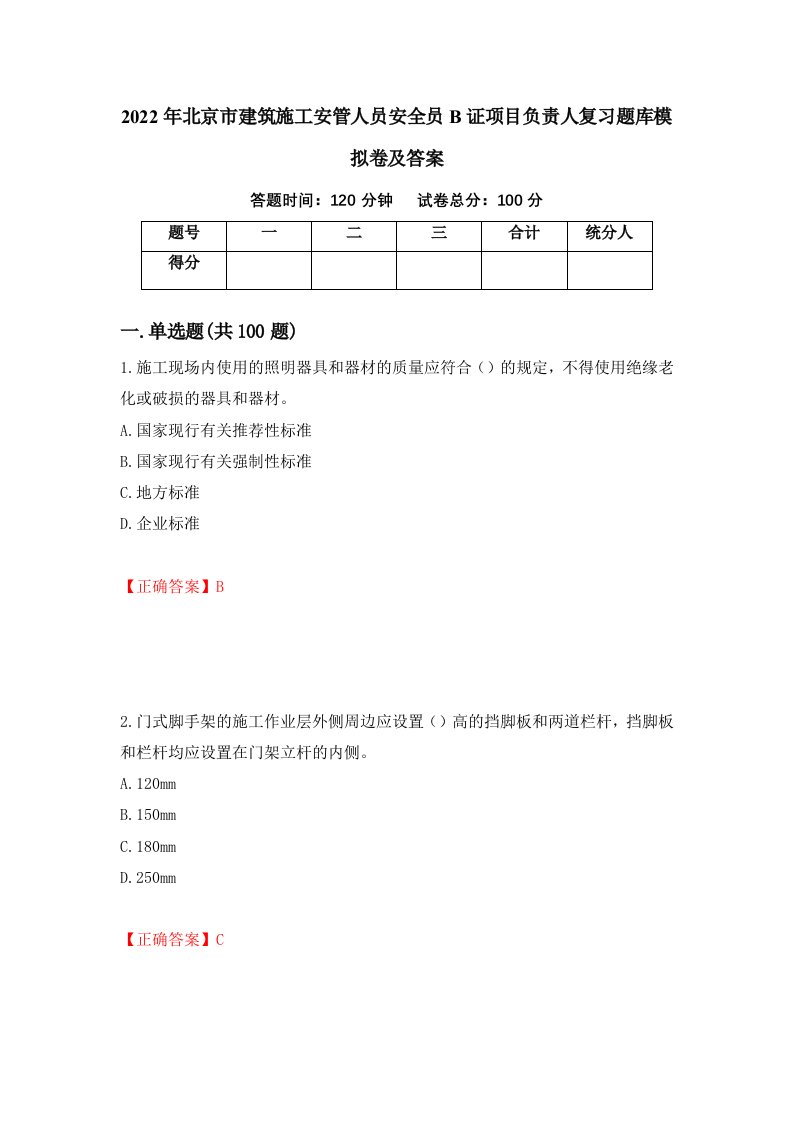 2022年北京市建筑施工安管人员安全员B证项目负责人复习题库模拟卷及答案

答题时间：120分钟　试卷总分：100分

| 题号 | 一 | 二 | 三 | 合计 | 统分人 |
|---|---|---|---|---|---|
| 得分 | | | | | |

一.单选题(共100题)

1.施工现场内使用的照明器具和器材的质量应符合（）的规定，不得使用绝缘老化或破损的器具和器材。

A.国家现行有关推荐性标准

B.国家现行有关强制性标准

C.地方标准

D.企业标准

【正确答案】B

2.门式脚手架的施工作业层外侧周边应设置（）高的挡脚板和两道栏杆，挡脚板和栏杆均应设置在门架立杆的内侧。

A.120mm

B.150mm

C.180mm

D.250mm

【正确答案】C